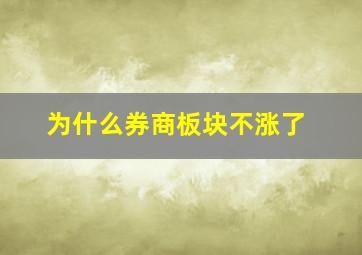 为什么券商板块不涨了